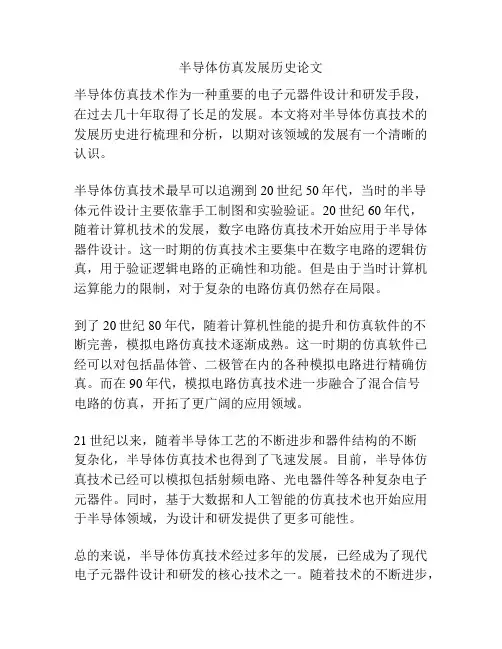 半导体仿真发展历史论文

半导体仿真技术作为一种重要的电子元器件设计和研发手段，在过去几十年取得了长足的发展。本文将对半导体仿真技术的发展历史进行梳理和分析，以期对该领域的发展有一个清晰的认识。

半导体仿真技术最早可以追溯到20世纪50年代，当时的半导体元件设计主要依靠手工制图和实验验证。20世纪60年代，随着计算机技术的发展，数字电路仿真技术开始应用于半导体器件设计。这一时期的仿真技术主要集中在数字电路的逻辑仿真，用于验证逻辑电路的正确性和功能。但是由于当时计算机运算能力的限制，对于复杂的电路仿真仍然存在局限。

到了20世纪80年代，随着计算机性能的提升和仿真软件的不断完善，模拟电路仿真技术逐渐成熟。这一时期的仿真软件已经可以对包括晶体管、二极管在内的各种模拟电路进行精确仿真。而在90年代，模拟电路仿真技术进一步融合了混合信号电路的仿真，开拓了更广阔的应用领域。

21世纪以来，随着半导体工艺的不断进步和器件结构的不断复杂化，半导体仿真技术也得到了飞速发展。目前，半导体仿真技术已经可以模拟包括射频电路、光电器件等各种复杂电子元器件。同时，基于大数据和人工智能的仿真技术也开始应用于半导体领域，为设计和研发提供了更多可能性。

总的来说，半导体仿真技术经过多年的发展，已经成为了现代电子元器件设计和研发的核心技术之一。随着技术的不断进步，